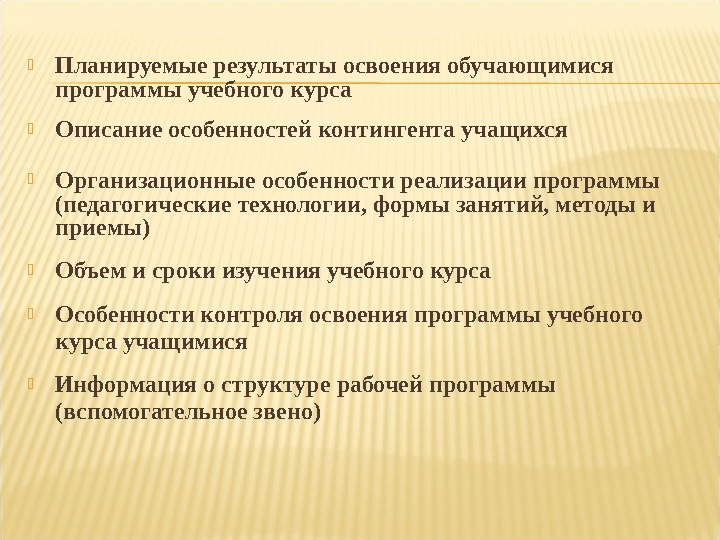 Планируемые результаты освоения обучающимися программы учебного курса

Описание особенностей контингента учащихся

Организационные особенности реализации программы (педагогические технологии, формы занятий, методы и приемы)

Объем и сроки изучения учебного курса

Особенности контроля освоения программы учебного курса учащимися

Информация о структуре рабочей программы (вспомогательное звено)